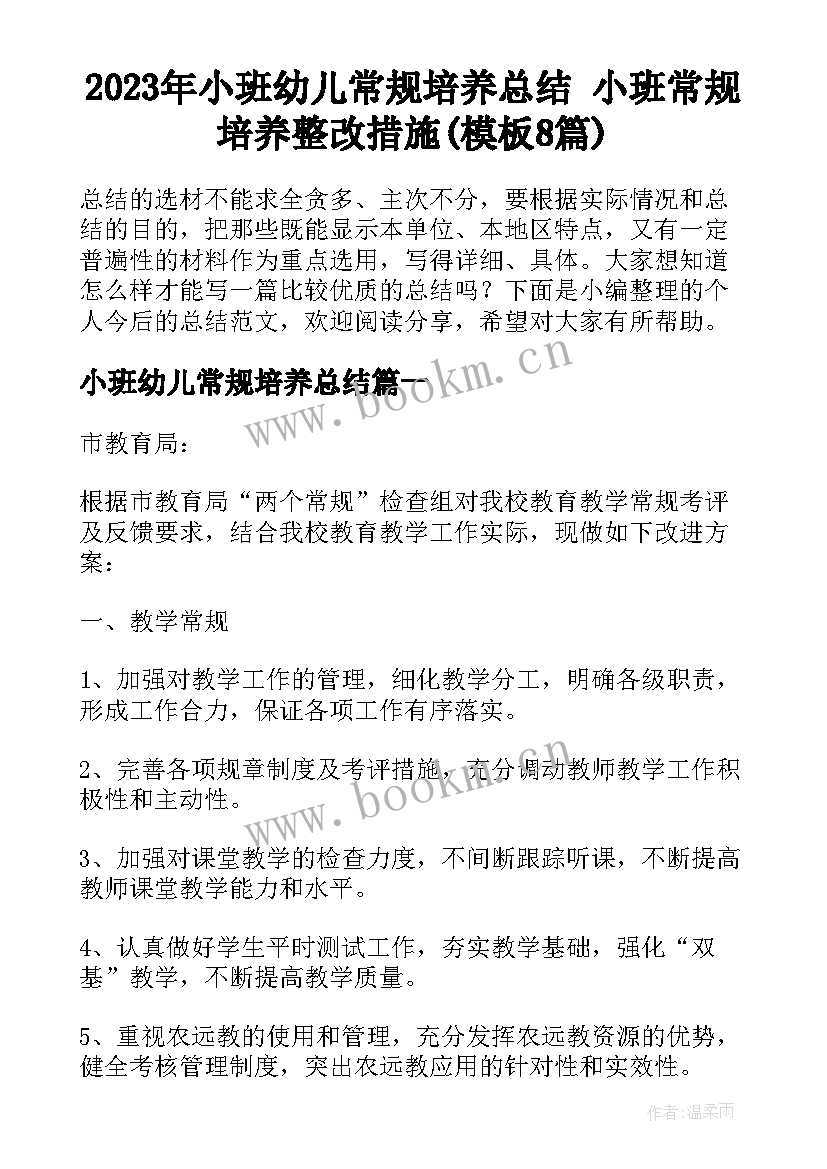 2023年小班幼儿常规培养总结 小班常规培养整改措施(模板8篇)

总结的选材不能求全贪多、主次不分，要根据实际情况和总结的目的，把那些既能显示本单位、本地区特点，又有一定普遍性的材料作为重点选用，写得详细、具体。大家想知道怎么样才能写一篇比较优质的总结吗？下面是小编整理的个人今后的总结范文，欢迎阅读分享，希望对大家有所帮助。

小班幼儿常规培养总结篇一

www.bookm.cn

市教育局：

根据市教育局“两个常规”检查组对我校教育教学常规考评及反馈要求，结合我校教育教学工作实际，现做如下改进方案：

一、教学常规

1、加强对教学工作的管理，细化教学分工，明确各级职责，形成工作合力，保证各项工作有序落实。

2、完善各项规章制度及考评措施，充分调动教师教学工作积极性和主动性。

www.bookm.cn

3、加强对课堂教学的检查力度，不间断跟踪听课，不断提高教师课堂教学能力和水平。

4、认真做好学生平时测试工作，夯实教学基础，强化“双基”教学，不断提高教学质量。

5、重视农远教的使用和管理，充分发挥农远教资源的优势，健全考核管理制度，突出农远教应用的针对性和实效性。

作者：温柔雨